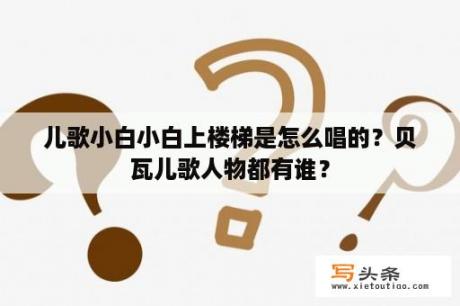 儿歌小白小白上楼梯是怎么唱的？贝瓦儿歌人物都有谁？

写头条
www.xietoutiao.com